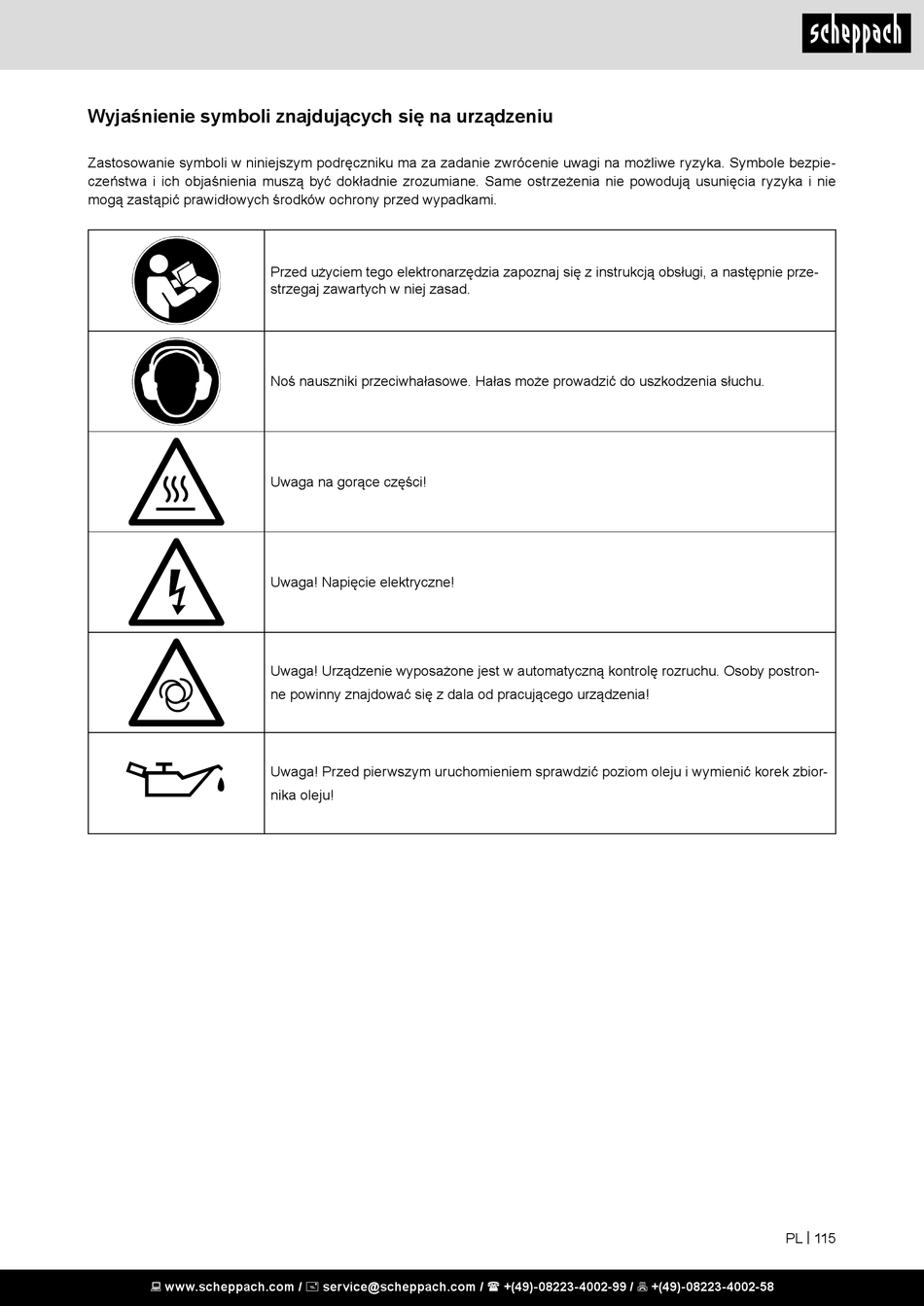 scheppach

Wyjaśnienie symboli znajdujących się na urządzeniu

Zastosowanie symboli w niniejszym podręczniku ma za zadanie zwrócenie uwagi na możliwe ryzyka. Symbole bezpieczeństwa i ich objaśnienia muszą być dokładnie zrozumiane. Same ostrzeżenia nie powodują usunięcia ryzyka i nie mogą zastąpić prawidłowych środków ochrony przed wypadkami.

| | |
|---|---|
| | Przed użyciem tego elektronarzędzia zapoznaj się z instrukcją obsługi, a następnie przestrzegaj zawartych w niej zasad. |
| | Noś nauszniki przeciwhałasowe. Hałas może prowadzić do uszkodzenia słuchu. |
| | Uwaga na gorące części! |
| | Uwaga! Napięcie elektryczne! |
| | Uwaga! Urządzenie wyposażone jest w automatyczną kontrolę rozruchu. Osoby postronne powinny znajdować się z dala od pracującego urządzenia! |
| | Uwaga! Przed pierwszym uruchomieniem sprawdzić poziom oleju i wymienić korek zbiornika oleju! |

PL | 115

www.scheppach.com / service@scheppach.com / +(49)-08223-4002-99 / +(49)-08223-4002-58